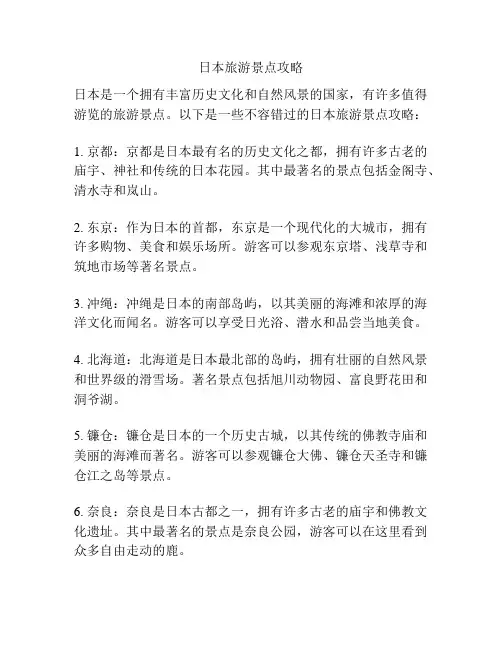 日本旅游景点攻略

日本是一个拥有丰富历史文化和自然风景的国家，有许多值得游览的旅游景点。以下是一些不容错过的日本旅游景点攻略：

1. 京都：京都是日本最有名的历史文化之都，拥有许多古老的庙宇、神社和传统的日本花园。其中最著名的景点包括金阁寺、清水寺和岚山。

2. 东京：作为日本的首都，东京是一个现代化的大城市，拥有许多购物、美食和娱乐场所。游客可以参观东京塔、浅草寺和筑地市场等著名景点。

3. 冲绳：冲绳是日本的南部岛屿，以其美丽的海滩和浓厚的海洋文化而闻名。游客可以享受日光浴、潜水和品尝当地美食。

4. 北海道：北海道是日本最北部的岛屿，拥有壮丽的自然风景和世界级的滑雪场。著名景点包括旭川动物园、富良野花田和洞爷湖。

5. 镰仓：镰仓是日本的一个历史古城，以其传统的佛教寺庙和美丽的海滩而著名。游客可以参观镰仓大佛、镰仓天圣寺和镰仓江之岛等景点。

6. 奈良：奈良是日本古都之一，拥有许多古老的庙宇和佛教文化遗址。其中最著名的景点是奈良公园，游客可以在这里看到众多自由走动的鹿。